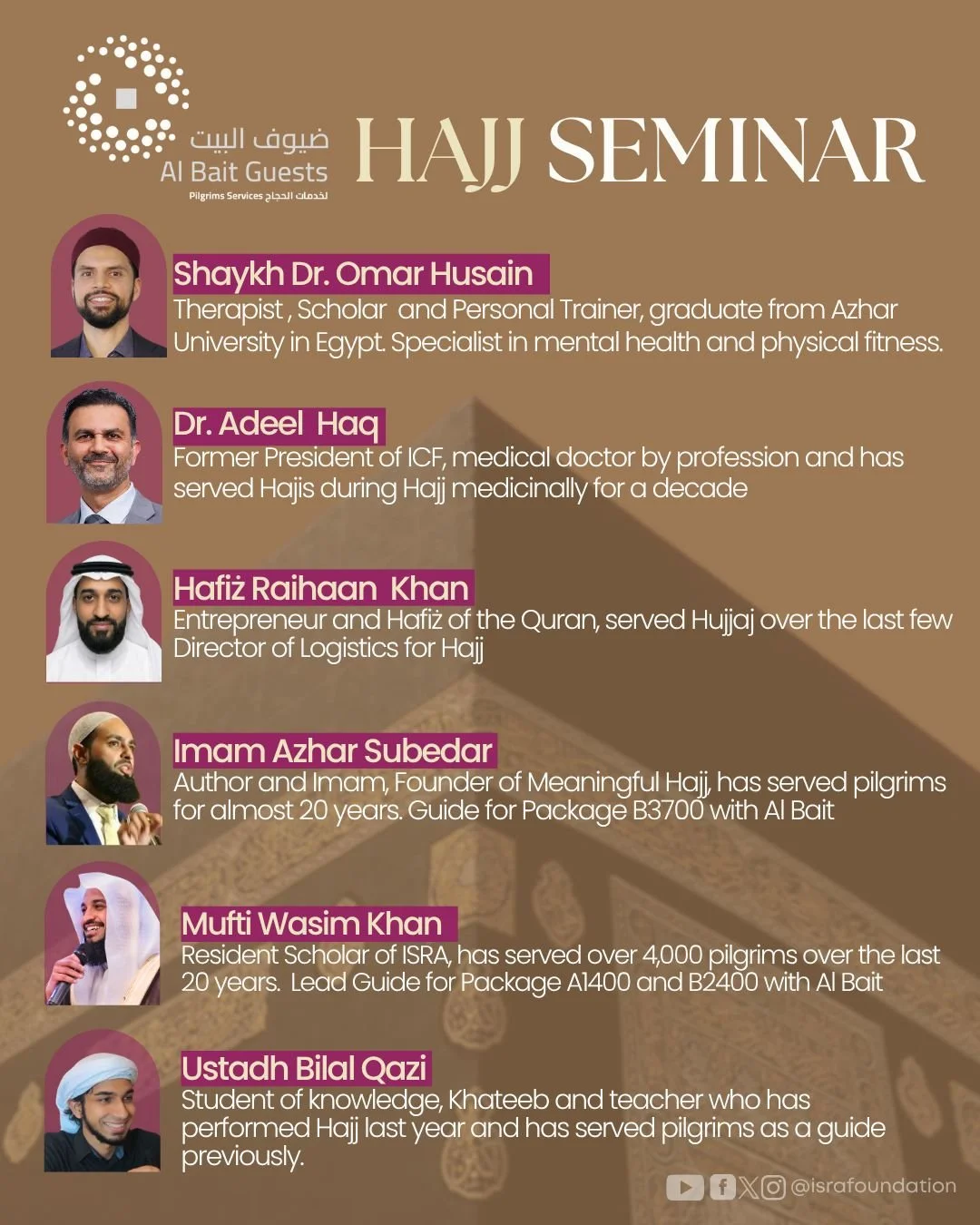 ضيوف البيت
Al Bait Guests
Pilgrims Services لخدمات الحجاج

HAJJ SEMINAR

Shaykh Dr. Omar Husain
Therapist , Scholar and Personal Trainer, graduate from Azhar University in Egypt. Specialist in mental health and physical fitness.

Dr. Adeel Haq
Former President of ICF, medical doctor by profession and has served Hajis during Hajj medicinally for a decade

Hafiż Raihaan Khan
Entrepreneur and Hafiż of the Quran, served Hujjaj over the last few Director of Logistics for Hajj

Imam Azhar Subedar
Author and Imam, Founder of Meaningful Hajj, has served pilgrims for almost 20 years. Guide for Package B3700 with Al Bait

Mufti Wasim Khan
Resident Scholar of ISRA, has served over 4,000 pilgrims over the last 20 years. Lead Guide for Package A1400 and B2400 with Al Bait

Ustadh Bilal Qazi
Student of knowledge, Khateeb and teacher who has performed Hajj last year and has served pilgrims as a guide previously.

@israfoundation